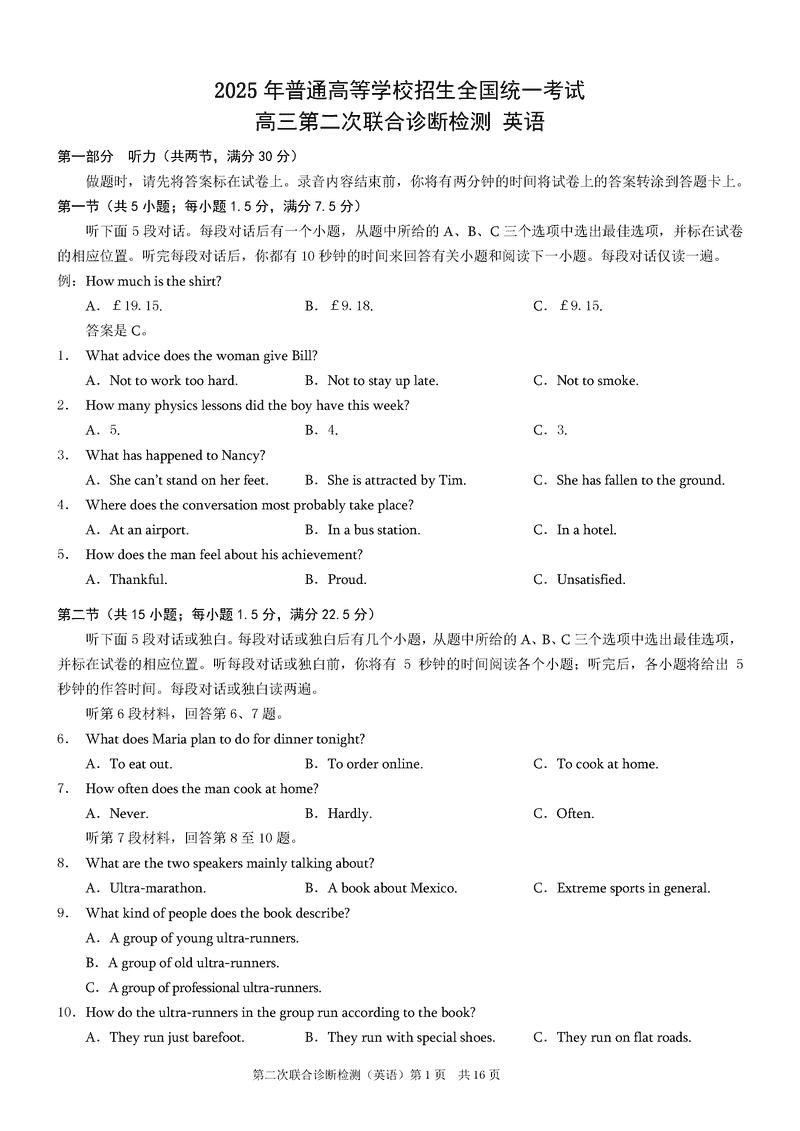 2025 年普通高等学校招生全国统一考试
高三第二次联合诊断检测 英语

第一部分 听力（共两节，满分 30 分）

做题时，请先将答案标在试卷上。录音内容结束前，你将有两分钟的时间将试卷上的答案转涂到答题卡上。

第一节（共 5 小题；每小题 1.5 分，满分 7.5 分）

听下面 5 段对话。每段对话后有一个小题，从题中所给的 A、B、C 三个选项中选出最佳选项，并标在试卷的相应位置。听完每段对话后，你都有 10 秒钟的时间来回答有关小题和阅读下一小题。每段对话仅读一遍。

例：How much is the shirt?

A. £19.15.
B. £9.18.
C. £9.15.

答案是 C。

1. What advice does the woman give Bill?
A. Not to work too hard.
B. Not to stay up late.
C. Not to smoke.

2. How many physics lessons did the boy have this week?
A. 5.
B. 4.
C. 3.

3. What has happened to Nancy?
A. She can't stand on her feet.
B. She is attracted by Tim.
C. She has fallen to the ground.

4. Where does the conversation most probably take place?
A. At an airport.
B. In a bus station.
C. In a hotel.

5. How does the man feel about his achievement?
A. Thankful.
B. Proud.
C. Unsatisfied.

第二节（共 15 小题；每小题 1.5 分，满分 22.5 分）

听下面 5 段对话或独白。每段对话或独白后有几个小题，从题中所给的 A、B、C 三个选项中选出最佳选项，并标在试卷的相应位置。听每段对话或独白前，你将有 5 秒钟的时间阅读各个小题；听完后，各小题将给出 5 秒钟的作答时间。每段对话或独白读两遍。

听第 6 段材料，回答第 6、7 题。

6. What does Maria plan to do for dinner tonight?
A. To eat out.
B. To order online.
C. To cook at home.

7. How often does the man cook at home?
A. Never.
B. Hardly.
C. Often.

听第 7 段材料，回答第 8 至 10 题。

8. What are the two speakers mainly talking about?
A. Ultra-marathon.
B. A book about Mexico.
C. Extreme sports in general.

9. What kind of people does the book describe?
A. A group of young ultra-runners.
B. A group of old ultra-runners.
C. A group of professional ultra-runners.

10. How do the ultra-runners in the group run according to the book?
A. They run just barefoot.
B. They run with special shoes.
C. They run on flat roads.

第二次联合诊断检测（英语）第 1 页 共 16 页